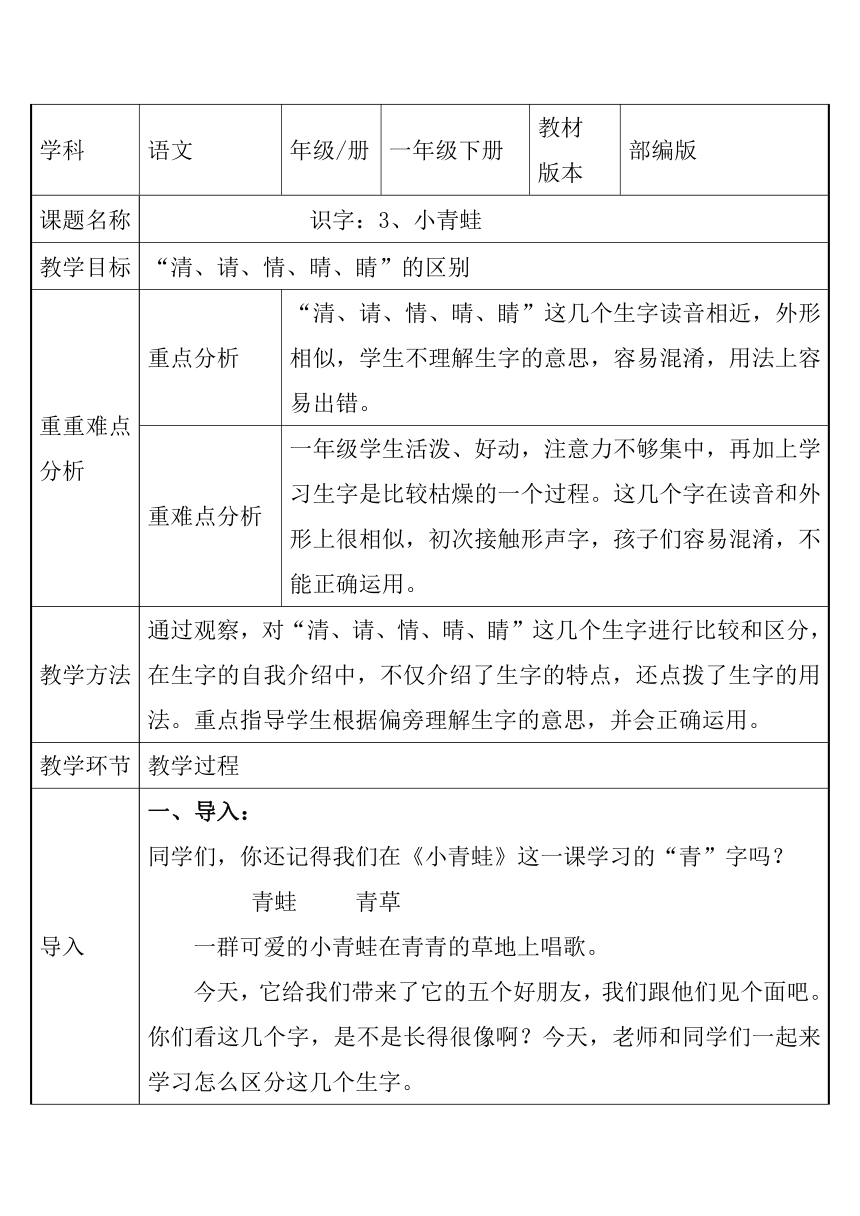 | 学科 | 语文 | 年级/册 | 一年级下册 | 教材版本 | 部编版 |
|---|---|---|---|---|---|
| 课题名称 | 识字：3、小青蛙 | | | | |
| 教学目标 | “清、请、情、晴、睛”的区别 | | | | |
| 重重难点分析 | 重点分析 | “清、请、情、晴、睛”这几个生字读音相近，外形相似，学生不理解生字的意思，容易混淆，用法上容易出错。 | | | |
| | 重难点分析 | 一年级学生活泼、好动，注意力不够集中，再加上学习生字是比较枯燥的一个过程。这几个字在读音和外形上很相似，初次接触形声字，孩子们容易混淆，不能正确运用。 | | | |
| 教学方法 | 通过观察，对“清、请、情、晴、睛”这几个生字进行比较和区分，在生字的自我介绍中，不仅介绍了生字的特点，还点拨了生字的用法。重点指导学生根据偏旁理解生字的意思，并会正确运用。 | | | | |
| 教学环节 | 教学过程 | | | | |
| 导入 | 一、导入：<br>同学们，你还记得我们在《小青蛙》这一课学习的“青”字吗？<br>青蛙　　青草<br>一群可爱的小青蛙在青青的草地上唱歌。<br>今天，它给我们带来了它的五个好朋友，我们跟他们见个面吧。你们看这几个字，是不是长得很像啊？今天，老师和同学们一起来学习怎么区分这几个生字。 | | | | |